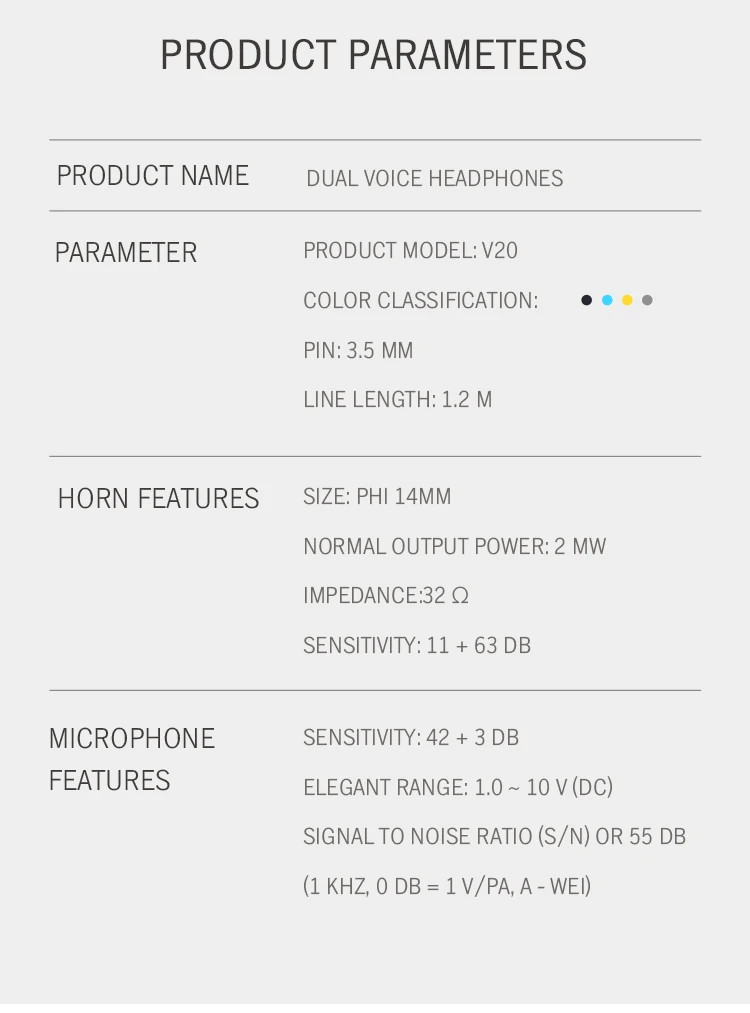 PRODUCT PARAMETERS

| PRODUCT NAME | DUAL VOICE HEADPHONES |
|---|---|
| PARAMETER | PRODUCT MODEL: V20<br>COLOR CLASSIFICATION:<br>PIN: 3.5 MM<br>LINE LENGTH: 1.2 M |
| HORN FEATURES | SIZE: PHI 14MM<br>NORMAL OUTPUT POWER: 2 MW<br>IMPEDANCE:32 Ω<br>SENSITIVITY: 11 + 63 DB |
| MICROPHONE FEATURES | SENSITIVITY: 42 + 3 DB<br>ELEGANT RANGE: 1.0 ~ 10 V (DC)<br>SIGNAL TO NOISE RATIO (S/N) OR 55 DB<br>(1 KHZ, 0 DB = 1 V/PA, A - WEI) |